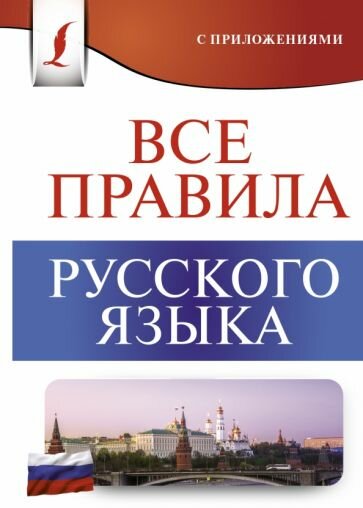 С ПРИЛОЖЕНИЯМИ

ВСЕ ПРАВИЛА

РУССКОГО ЯЗЫКА